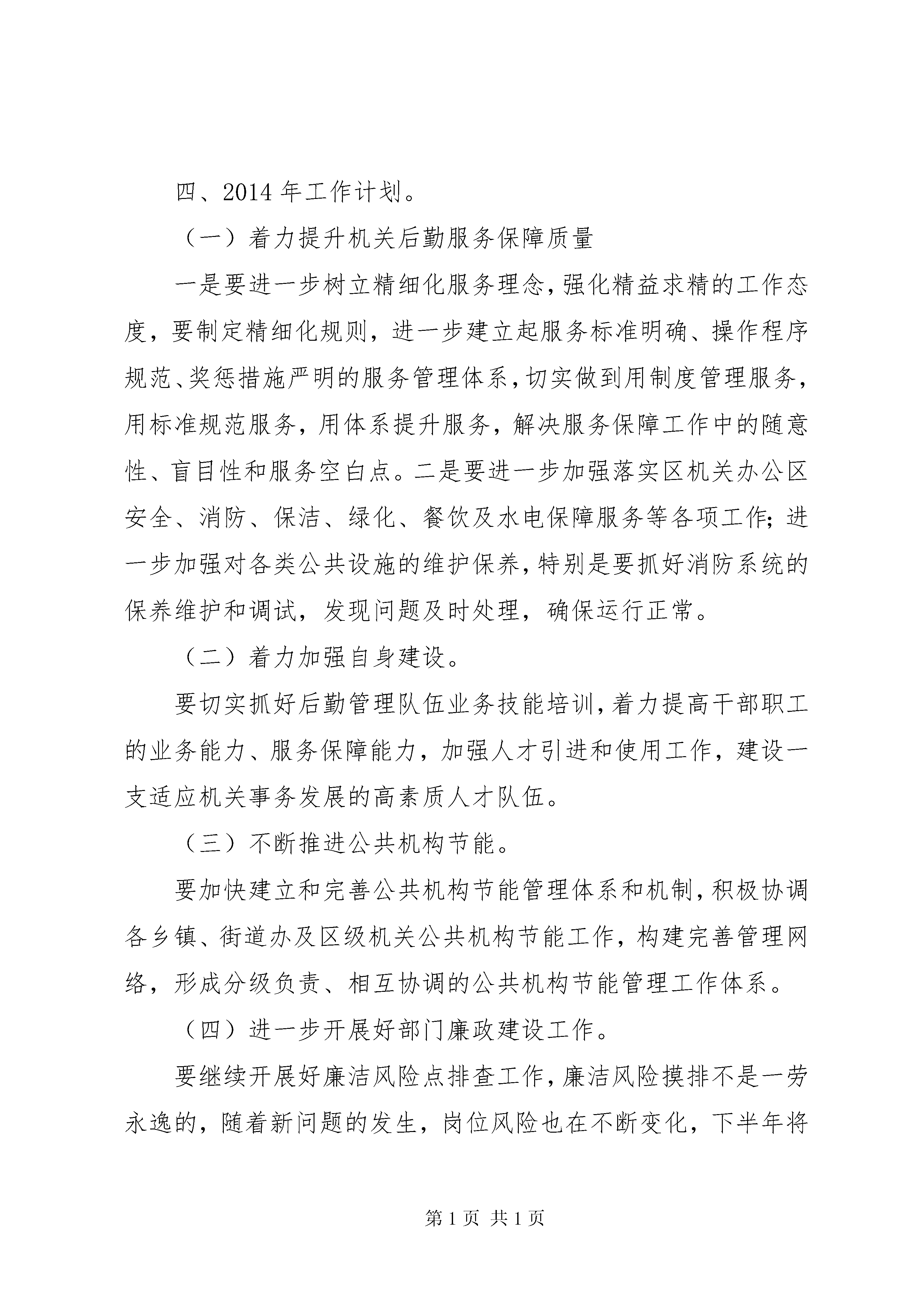 四、2014 年工作计划。

（一）着力提升机关后勤服务保障质量

一是要进一步树立精细化服务理念，强化精益求精的工作态度，要制定精细化规则，进一步建立起服务标准明确、操作程序规范、奖惩措施严明的服务管理体系，切实做到用制度管理服务，用标准规范服务，用体系提升服务，解决服务保障工作中的随意性、盲目性和服务空白点。二是要进一步加强落实区机关办公区安全、消防、保洁、绿化、餐饮及水电保障服务等各项工作；进一步加强对各类公共设施的维护保养，特别是要抓好消防系统的保养维护和调试，发现问题及时处理，确保运行正常。

（二）着力加强自身建设。

要切实抓好后勤管理队伍业务技能培训，着力提高干部职工的业务能力、服务保障能力，加强人才引进和使用工作，建设一支适应机关事务发展的高素质人才队伍。

（三）不断推进公共机构节能。

要加快建立和完善公共机构节能管理体系和机制，积极协调各乡镇、街道办及区级机关公共机构节能工作，构建完善管理网络，形成分级负责、相互协调的公共机构节能管理工作体系。

（四）进一步开展好部门廉政建设工作。

要继续开展好廉洁风险点排查工作，廉洁风险摸排不是一劳永逸的，随着新问题的发生，岗位风险也在不断变化，下半年将

第 1 页 共 1 页